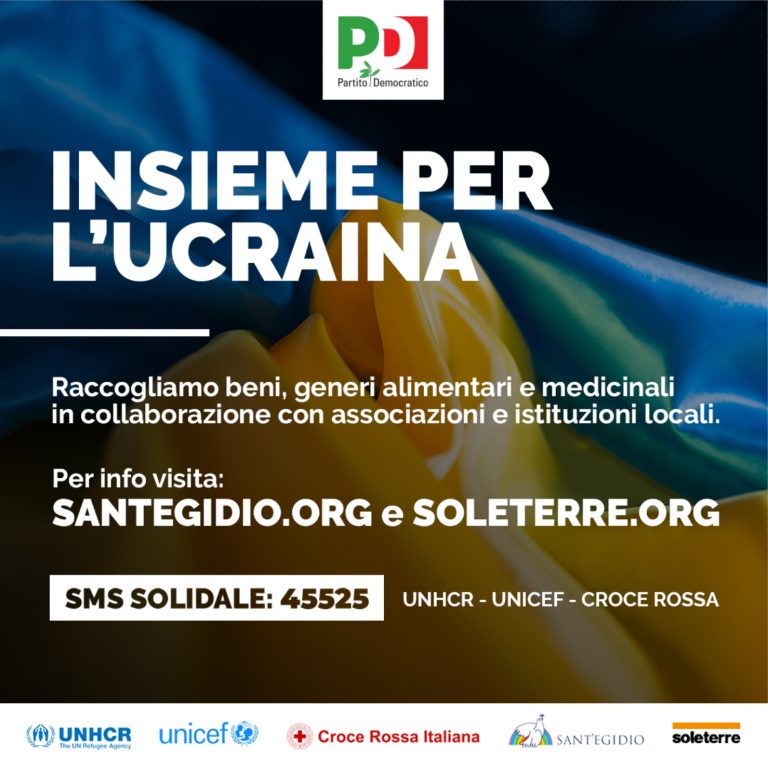 PD
Partito Democratico

INSIEME PER L'UCRAINA

Raccogliamo beni, generi alimentari e medicinali in collaborazione con associazioni e istituzioni locali.

Per info visita:
SANTEGIDIO.ORG e SOLETERRE.ORG

SMS SOLIDALE: 45525

UNHCR - UNICEF - CROCE ROSSA

UNHCR The UN Refugee Agency
unicef
Croce Rossa Italiana
SANT'EGIDIO
soleterre